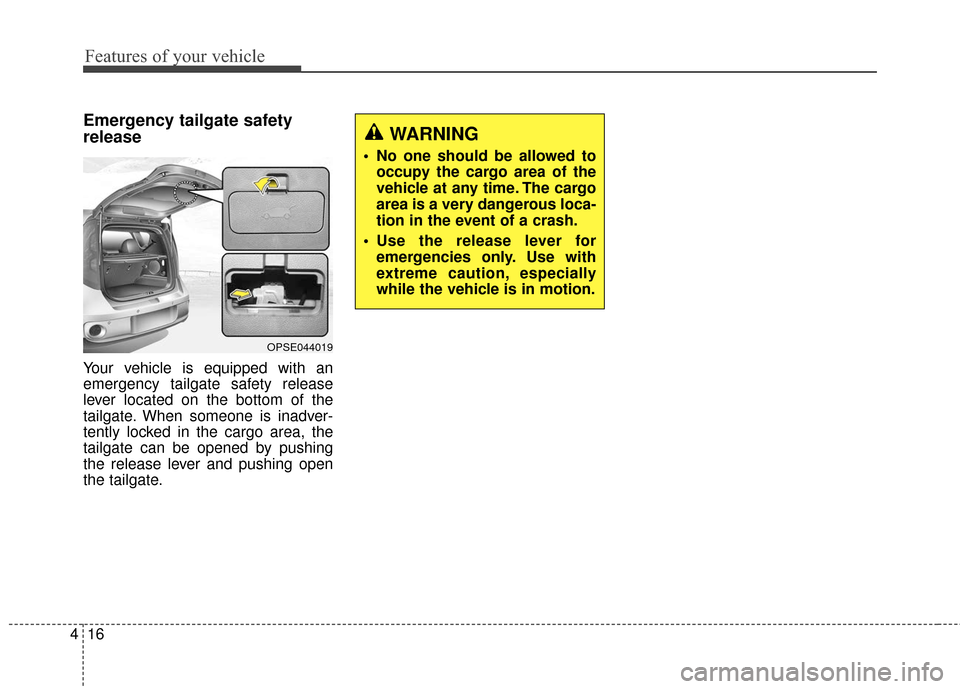 Features of your vehicle

Emergency tailgate safety release

OPSE044019

Your vehicle is equipped with an emergency tailgate safety release lever located on the bottom of the tailgate. When someone is inadvertently locked in the cargo area, the tailgate can be opened by pushing the release lever and pushing open the tailgate.

WARNING

• No one should be allowed to occupy the cargo area of the vehicle at any time. The cargo area is a very dangerous location in the event of a crash.

• Use the release lever for emergencies only. Use with extreme caution, especially while the vehicle is in motion.

4 16

carmanualsonline.info